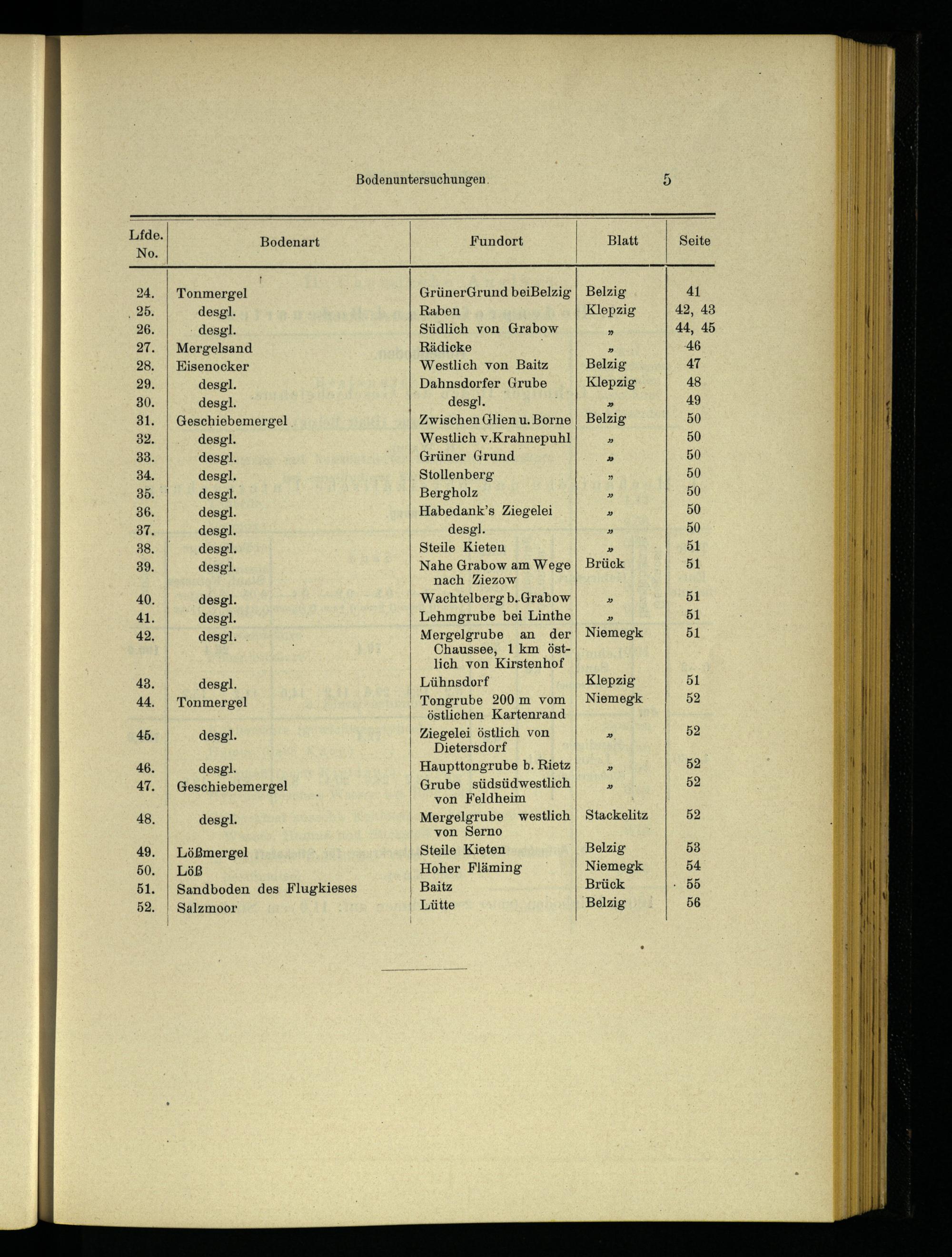 Bodenuntersuchungen. 5

| Lfde. No. | Bodenart | Fundort | Blatt | Seite |
|---|---|---|---|---|
| 24. | Tonmergel | GrünerGrund beiBelzig | Belzig | 41 |
| 25. | desgl. | Raben | Klepzig | 42, 43 |
| 26. | desgl. | Südlich von Grabow | „ | 44, 45 |
| 27. | Mergelsand | Rädicke | „ | 46 |
| 28. | Eisenocker | Westlich von Baitz | Belzig | 47 |
| 29. | desgl. | Dahnsdorfer Grube | Klepzig | 48 |
| 30. | desgl. | desgl. | „ | 49 |
| 31. | Geschiebemergel | Zwischen Glien u. Borne | Belzig | 50 |
| 32. | desgl. | Westlich v.Krahnepuhl | „ | 50 |
| 33. | desgl. | Grüner Grund | „ | 50 |
| 34. | desgl. | Stollenberg | „ | 50 |
| 35. | desgl. | Bergholz | „ | 50 |
| 36. | desgl. | Habedank's Ziegelei | „ | 50 |
| 37. | desgl. | desgl. | „ | 50 |
| 38. | desgl. | Steile Kieten | „ | 51 |
| 39. | desgl. | Nahe Grabow am Wege nach Ziezow | Brück | 51 |
| 40. | desgl. | Wachtelberg b. Grabow | „ | 51 |
| 41. | desgl. | Lehmgrube bei Linthe | „ | 51 |
| 42. | desgl. | Mergelgrube an der Chaussee, 1 km östlich von Kirstenhof | Niemegk | 51 |
| 43. | desgl. | Lühnsdorf | Klepzig | 51 |
| 44. | Tonmergel | Tongrube 200 m vom östlichen Kartenrand | Niemegk | 52 |
| 45. | desgl. | Ziegelei östlich von Dietersdorf | „ | 52 |
| 46. | desgl. | Haupttongrube b. Rietz | „ | 52 |
| 47. | Geschiebemergel | Grube südsüdwestlich von Feldheim | „ | 52 |
| 48. | desgl. | Mergelgrube westlich von Serno | Stackelitz | 52 |
| 49. | Lößmergel | Steile Kieten | Belzig | 53 |
| 50. | Löß | Hoher Fläming | Niemegk | 54 |
| 51. | Sandboden des Flugkieses | Baitz | Brück | 55 |
| 52. | Salzmoor | Lütte | Belzig | 56 |